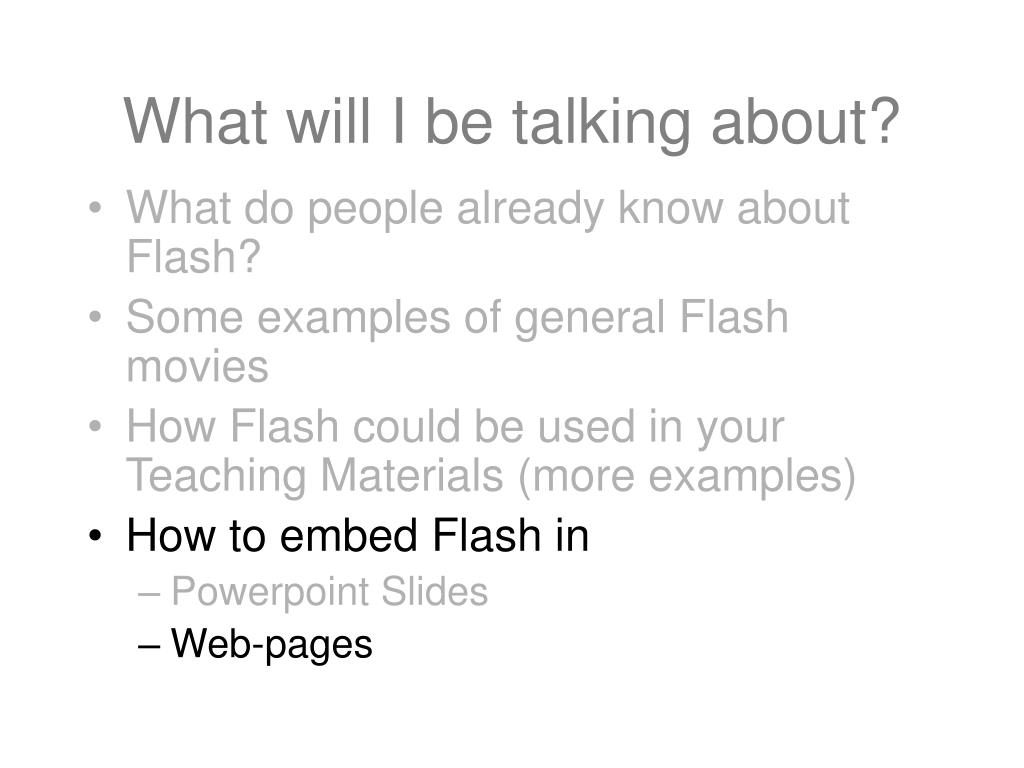 What will I be talking about?

• What do people already know about Flash?
• Some examples of general Flash movies
• How Flash could be used in your Teaching Materials (more examples)
• How to embed Flash in
– Powerpoint Slides
– Web-pages